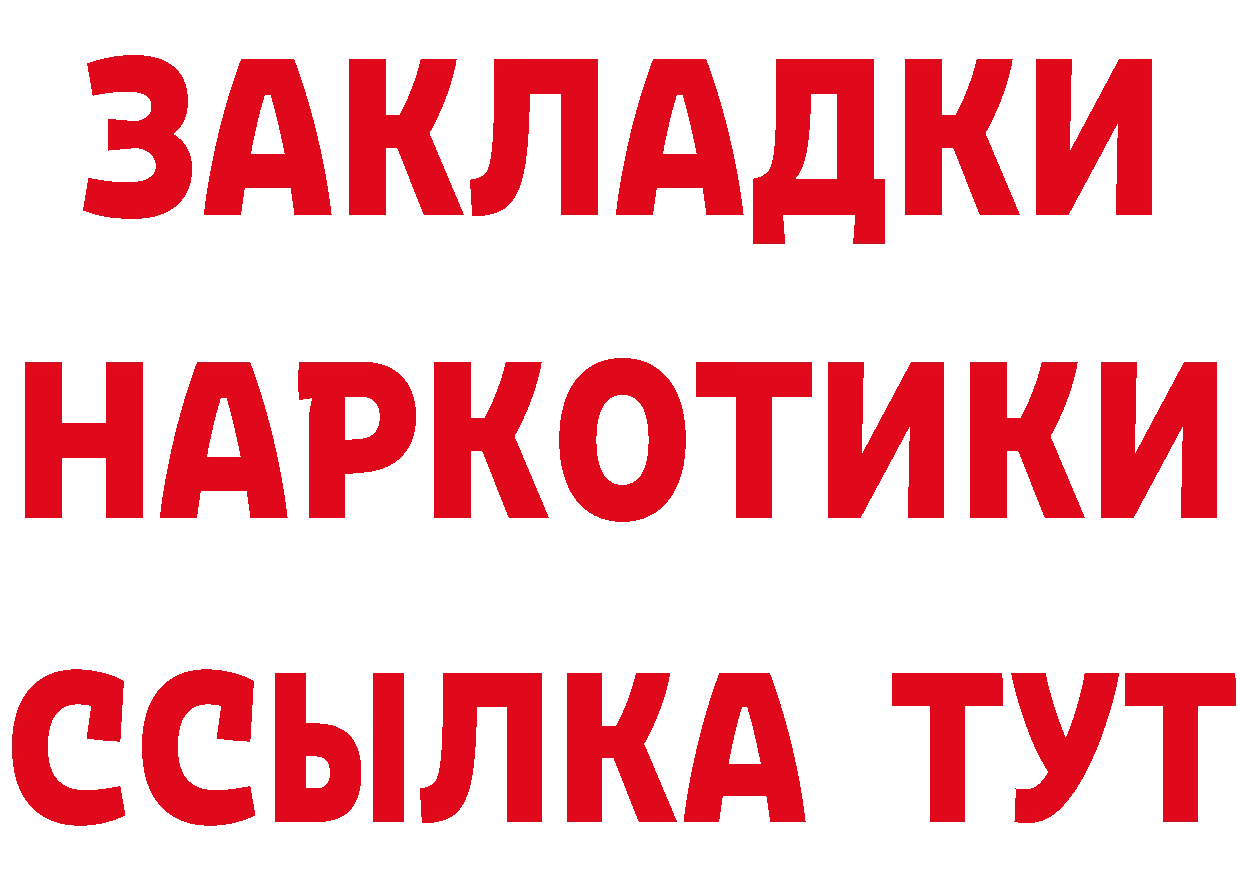 ЗАКЛАДКИ НАРКОТИКИ ССЫЛКА ТУТ